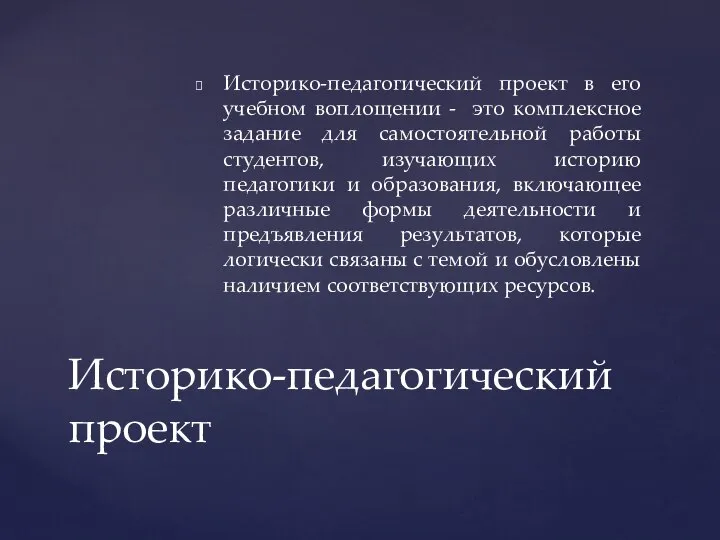 Историко-педагогический проект в его учебном воплощении - это комплексное задание для самостоятельной работы студентов, изучающих историю педагогики и образования, включающее различные формы деятельности и предъявления результатов, которые логически связаны с темой и обусловлены наличием соответствующих ресурсов.

Историко-педагогический проект